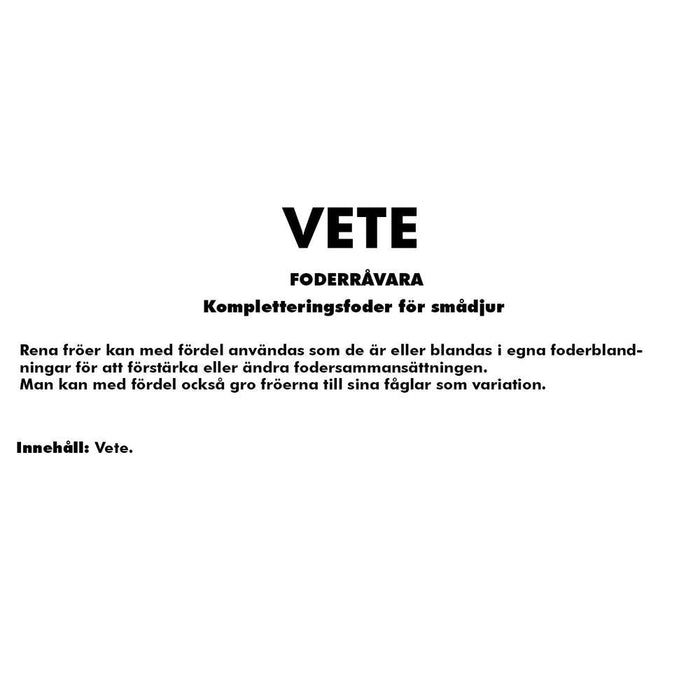 VETE

FODERRÅVARA

Kompletteringsfoder för smådjur

Rena fröer kan med fördel användas som de är eller blandas i egna foderblandningar för att förstärka eller ändra fodersammansättningen.
Man kan med fördel också gro fröerna till sina fåglar som variation.

Innehåll: Vete.